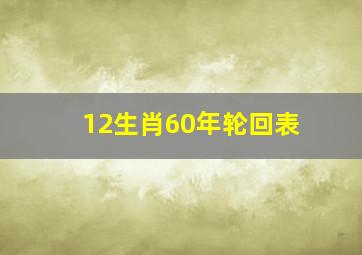 12生肖60年轮回表